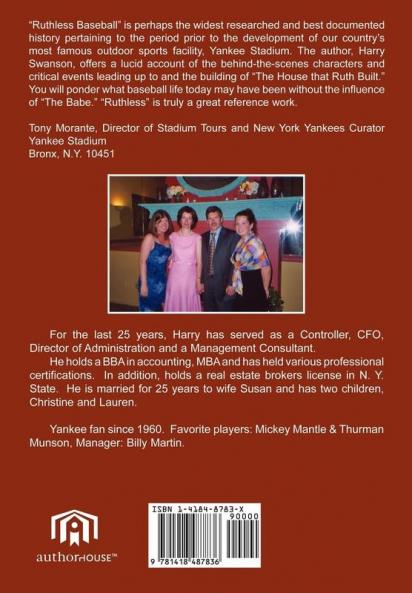 "Ruthless Baseball" is perhaps the widest researched and best documented history pertaining to the period prior to the development of our country's most famous outdoor sports facility, Yankee Stadium. The author, Harry Swanson, offers a lucid account of the behind-the-scenes characters and critical events leading up to and the building of "The House that Ruth Built." You will ponder what baseball life today may have been without the influence of "The Babe." "Ruthless" is truly a great reference work.

Tony Morante, Director of Stadium Tours and New York Yankees Curator
Yankee Stadium
Bronx, N.Y. 10451

For the last 25 years, Harry has served as a Controller, CFO, Director of Administration and a Management Consultant.

He holds a BBA in accounting, MBA and has held various professional certifications. In addition, holds a real estate brokers license in N. Y. State. He is married for 25 years to wife Susan and has two children, Christine and Lauren.

Yankee fan since 1960. Favorite players: Mickey Mantle & Thurman Munson, Manager: Billy Martin.

authorHOUSE™

ISBN 1-4184-8783-X
90000
9 781418 487836